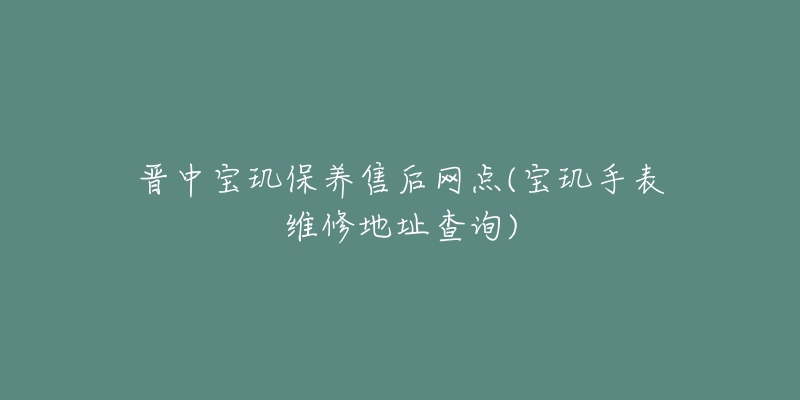 晋中宝玑保养售后网点(宝玑手表维修地址查询)